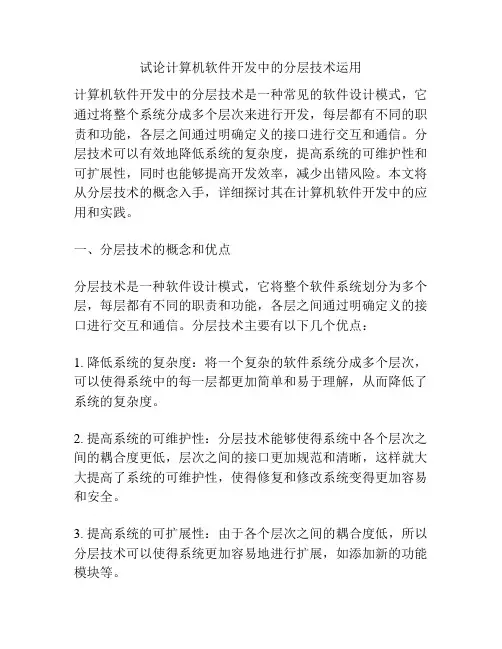 试论计算机软件开发中的分层技术运用

计算机软件开发中的分层技术是一种常见的软件设计模式，它通过将整个系统分成多个层次来进行开发，每层都有不同的职责和功能，各层之间通过明确定义的接口进行交互和通信。分层技术可以有效地降低系统的复杂度，提高系统的可维护性和可扩展性，同时也能够提高开发效率，减少出错风险。本文将从分层技术的概念入手，详细探讨其在计算机软件开发中的应用和实践。

一、分层技术的概念和优点

分层技术是一种软件设计模式，它将整个软件系统划分为多个层，每层都有不同的职责和功能，各层之间通过明确定义的接口进行交互和通信。分层技术主要有以下几个优点：

1. 降低系统的复杂度：将一个复杂的软件系统分成多个层次，可以使得系统中的每一层都更加简单和易于理解，从而降低了系统的复杂度。

2. 提高系统的可维护性：分层技术能够使得系统中各个层次之间的耦合度更低，层次之间的接口更加规范和清晰，这样就大大提高了系统的可维护性，使得修复和修改系统变得更加容易和安全。

3. 提高系统的可扩展性：由于各个层次之间的耦合度低，所以分层技术可以使得系统更加容易地进行扩展，如添加新的功能模块等。